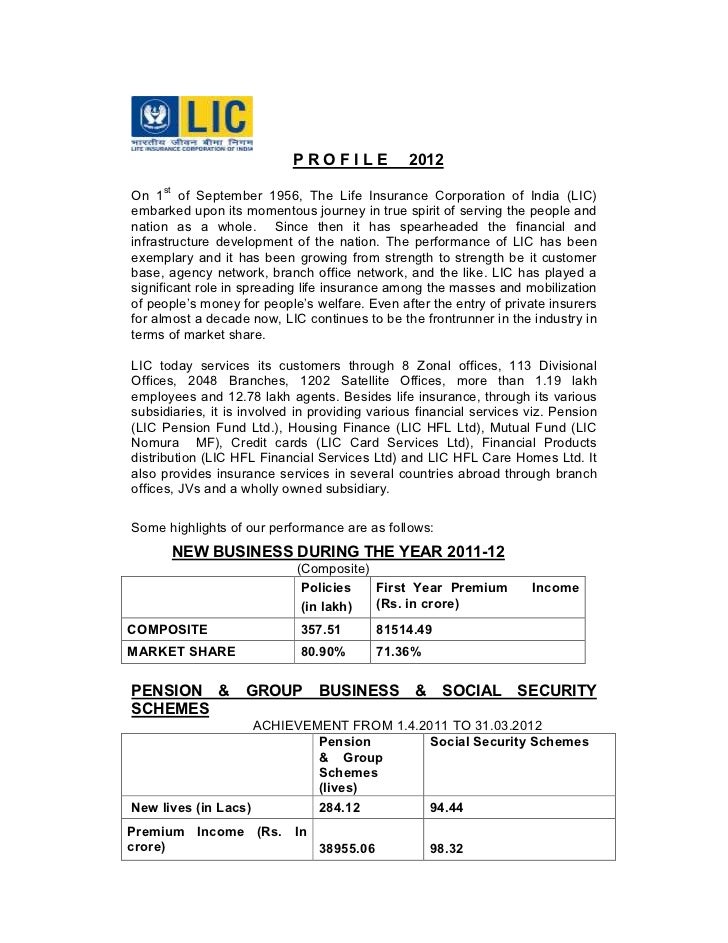 LIC
भारतीय जीवन बीमा निगम
LIFE INSURANCE CORPORATION OF INDIA

P R O F I L E 2012

On $1^{st}$ of September 1956, The Life Insurance Corporation of India (LIC) embarked upon its momentous journey in true spirit of serving the people and nation as a whole. Since then it has spearheaded the financial and infrastructure development of the nation. The performance of LIC has been exemplary and it has been growing from strength to strength be it customer base, agency network, branch office network, and the like. LIC has played a significant role in spreading life insurance among the masses and mobilization of people's money for people's welfare. Even after the entry of private insurers for almost a decade now, LIC continues to be the frontrunner in the industry in terms of market share.

LIC today services its customers through 8 Zonal offices, 113 Divisional Offices, 2048 Branches, 1202 Satellite Offices, more than 1.19 lakh employees and 12.78 lakh agents. Besides life insurance, through its various subsidiaries, it is involved in providing various financial services viz. Pension (LIC Pension Fund Ltd.), Housing Finance (LIC HFL Ltd), Mutual Fund (LIC Nomura MF), Credit cards (LIC Card Services Ltd), Financial Products distribution (LIC HFL Financial Services Ltd) and LIC HFL Care Homes Ltd. It also provides insurance services in several countries abroad through branch offices, JVs and a wholly owned subsidiary.

Some highlights of our performance are as follows:

NEW BUSINESS DURING THE YEAR 2011-12

(Composite)

| | Policies (in lakh) | First Year Premium Income (Rs. in crore) |
|---|---|---|
| COMPOSITE | 357.51 | 81514.49 |
| MARKET SHARE | 80.90% | 71.36% |

PENSION & GROUP BUSINESS & SOCIAL SECURITY SCHEMES

ACHIEVEMENT FROM 1.4.2011 TO 31.03.2012

| | Pension & Group Schemes (lives) | Social Security Schemes |
|---|---|---|
| New lives (in Lacs) | 284.12 | 94.44 |
| Premium Income (Rs. In crore) | 38955.06 | 98.32 |